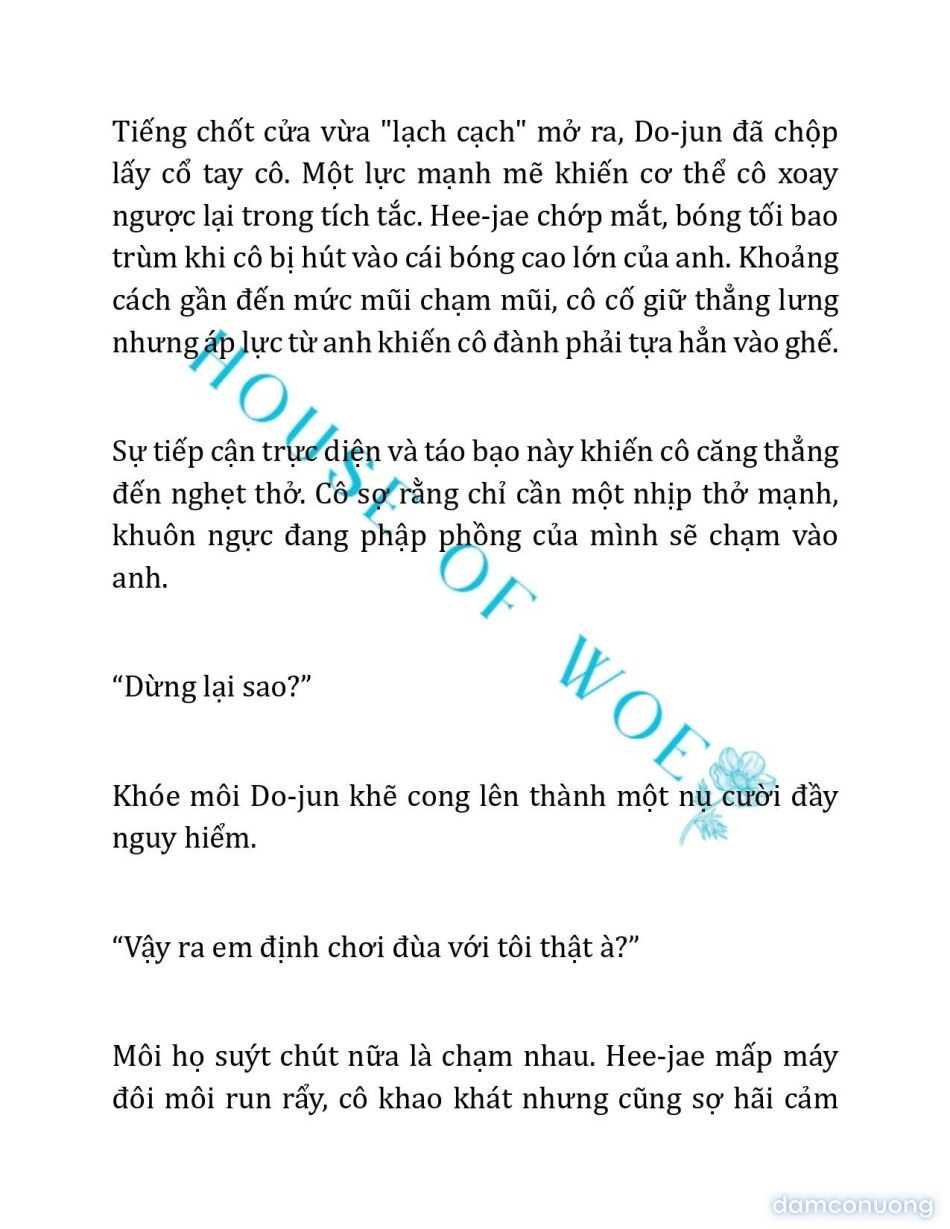 Tiếng chốt cửa vừa "lạch cạch" mở ra, Do-jun đã chộp lấy cổ tay cô. Một lực mạnh mẽ khiến cơ thể cô xoay ngược lại trong tích tắc. Hee-jae chớp mắt, bóng tối bao trùm khi cô bị hút vào cái bóng cao lớn của anh. Khoảng cách gần đến mức mũi chạm mũi, cô cố giữ thẳng lưng nhưng áp lực từ anh khiến cô đành phải tựa hẳn vào ghế.

Sự tiếp cận trực diện và táo bạo này khiến cô căng thẳng đến nghẹt thở. Cô sợ rằng chỉ cần một nhịp thở mạnh, khuôn ngực đang phập phồng của mình sẽ chạm vào anh.

“Dừng lại sao?”

Khóe môi Do-jun khẽ cong lên thành một nụ cười đầy nguy hiểm.

“Vậy ra em định chơi đùa với tôi thật à?”

Môi họ suýt chút nữa là chạm nhau. Hee-jae mấp máy đôi môi run rẩy, cô khao khát nhưng cũng sợ hãi cảm

HOUSE OF WOE

damconuong